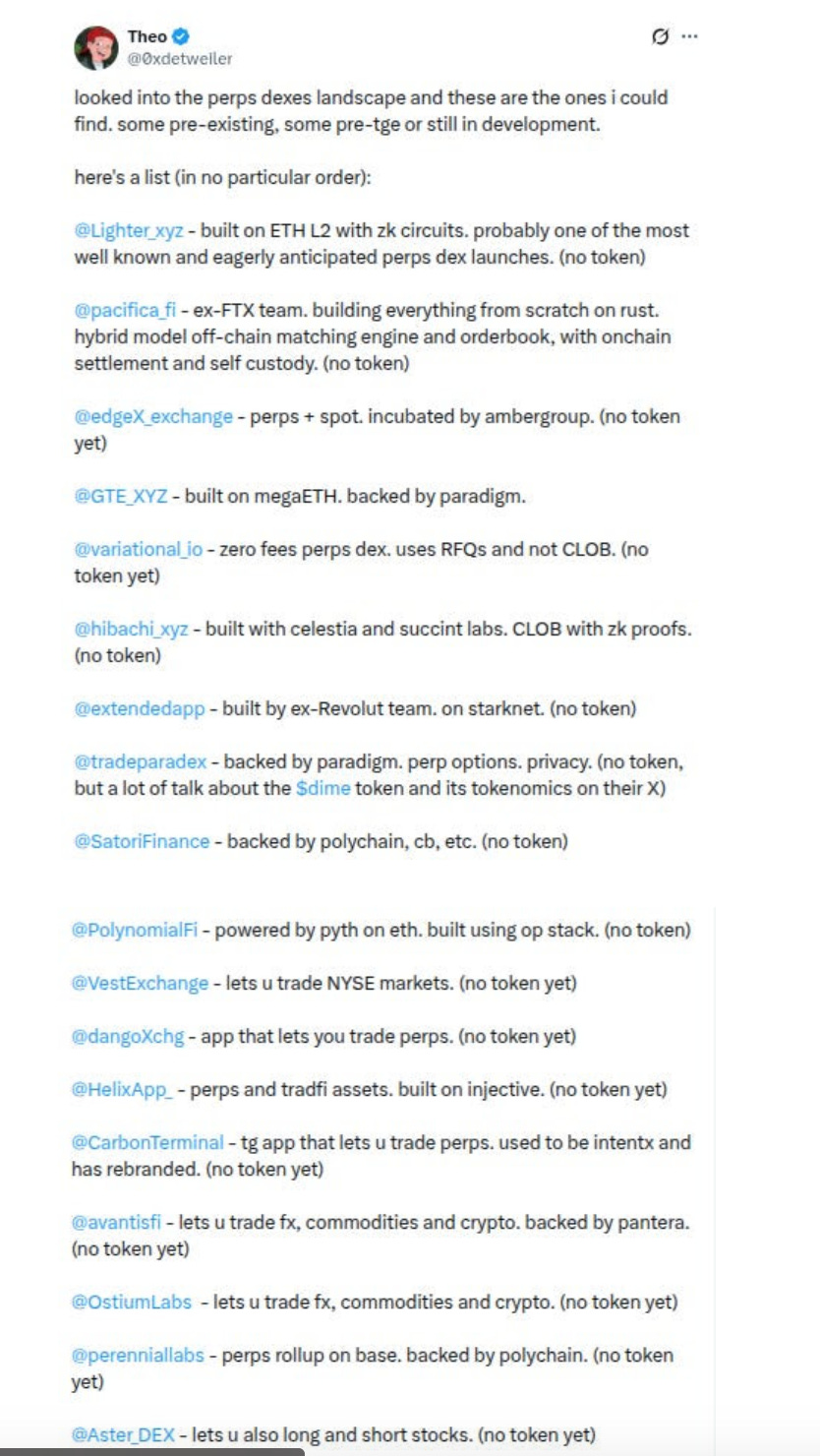 Theo
@0xdetweller

looked into the perps dexes landscape and these are the ones i could find. some pre-existing, some pre-tge or still in development.

here's a list (in no particular order):

@Lighter_xyz - built on ETH L2 with zk circuits. probably one of the most well known and eagerly anticipated perps dex launches. (no token)

@pacifica_fi - ex-FTX team. building everything from scratch on rust. hybrid model off-chain matching engine and orderbook, with onchain settlement and self custody. (no token)

@edgeX_exchange - perps + spot. incubated by ambergroup. (no token yet)

@GTE_XYZ - built on megaETH. backed by paradigm.

@variational_io - zero fees perps dex. uses RFQs and not CLOB. (no token yet)

@hibachi_xyz - built with celestia and succint labs. CLOB with zk proofs. (no token)

@extendedapp - built by ex-Revolut team. on starknet. (no token)

@tradeparadex - backed by paradigm. perp options. privacy. (no token, but a lot of talk about the $dime token and its tokenomics on their X)

@SatoriFinance - backed by polychain, cb, etc. (no token)

@PolynomialFi - powered by pyth on eth. built using op stack. (no token)

@VestExchange - lets u trade NYSE markets. (no token yet)

@dangoXchg - app that lets you trade perps. (no token yet)

@HelixApp_ - perps and tradfi assets. built on injective. (no token yet)

@CarbonTerminal - tg app that lets u trade perps. used to be intentx and has rebranded. (no token yet)

@avantisfi - lets u trade fx, commodities and crypto. backed by pantera. (no token yet)

@OstiumLabs - lets u trade fx, commodities and crypto. (no token yet)

@perenniallabs - perps rollup on base. backed by polychain. (no token yet)

@Aster_DEX - lets u also long and short stocks. (no token yet)